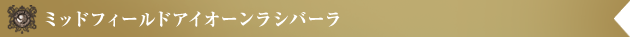 ミッドフィールドアイオーンラシバーラ